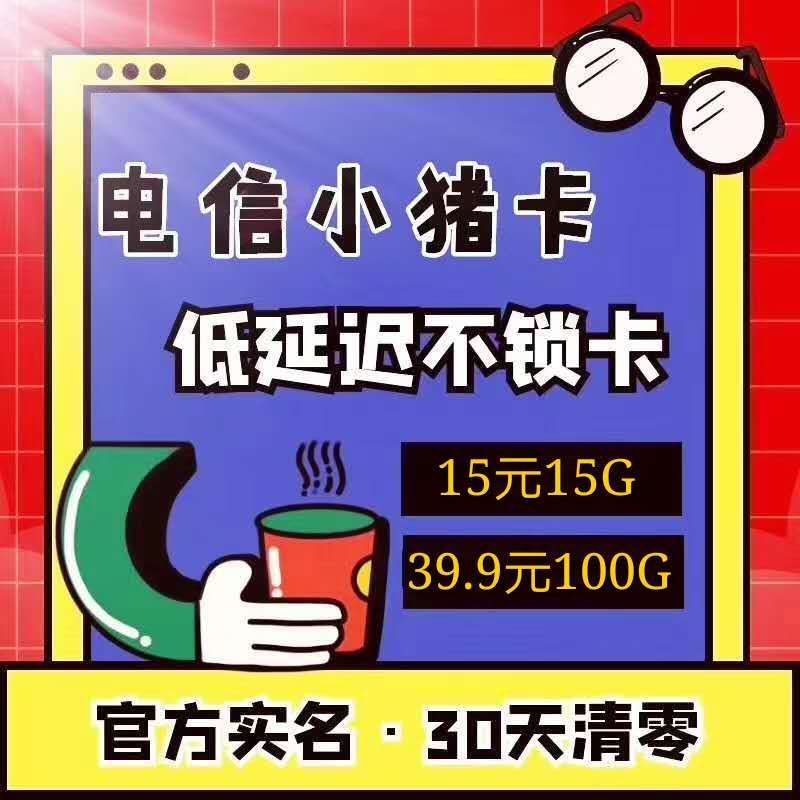 电信小猪卡

低延迟不锁卡

15元15G

39.9元100G

官方实名 · 30天清零